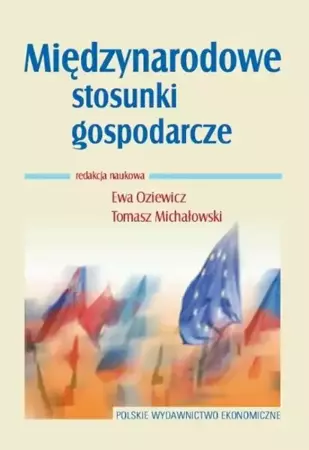 Międzynarodowe
stosunki
gospodarcze

redakcja naukowa

Ewa Oziewicz
Tomasz Michałowski

POLSKIE WYDAWNICTWO EKONOMICZNE